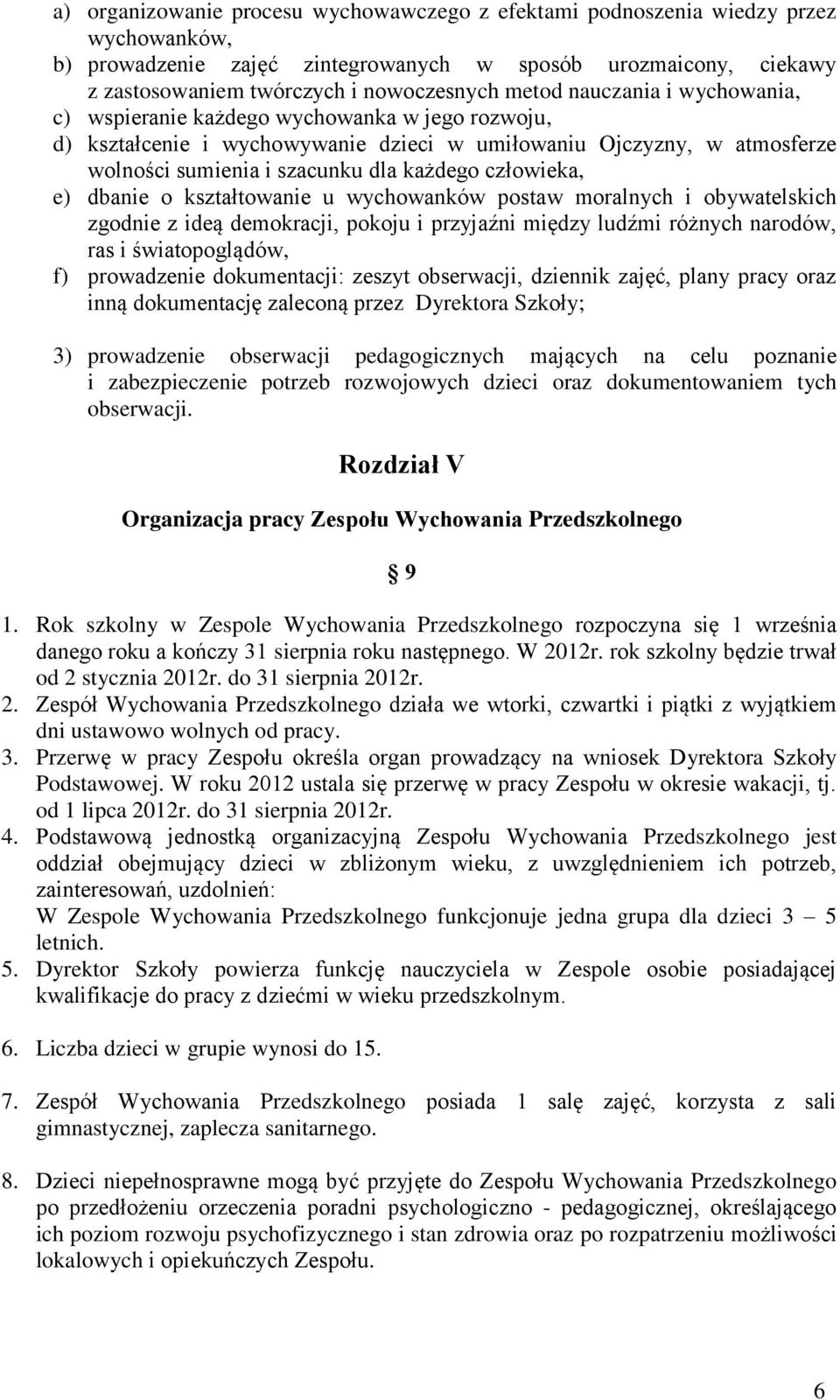 a) organizowanie procesu wychowawczego z efektami podnoszenia wiedzy przez wychowanków,
b) prowadzenie zajęć zintegrowanych w sposób urozmaicony, ciekawy z zastosowaniem twórczych i nowoczesnych metod nauczania i wychowania,
c) wspieranie każdego wychowanka w jego rozwoju,
d) kształcenie i wychowywanie dzieci w umiłowaniu Ojczyzny, w atmosferze wolności sumienia i szacunku dla każdego człowieka,
e) dbanie o kształtowanie u wychowanków postaw moralnych i obywatelskich zgodnie z ideą demokracji, pokoju i przyjaźni między ludźmi różnych narodów, ras i światopoglądów,
f) prowadzenie dokumentacji: zeszyt obserwacji, dziennik zajęć, plany pracy oraz inną dokumentację zaleconą przez Dyrektora Szkoły;

3) prowadzenie obserwacji pedagogicznych mających na celu poznanie i zabezpieczenie potrzeb rozwojowych dzieci oraz dokumentowaniem tych obserwacji.

Rozdział V

Organizacja pracy Zespołu Wychowania Przedszkolnego

9

1. Rok szkolny w Zespole Wychowania Przedszkolnego rozpoczyna się 1 września danego roku a kończy 31 sierpnia roku następnego. W 2012r. rok szkolny będzie trwał od 2 stycznia 2012r. do 31 sierpnia 2012r.
2. Zespół Wychowania Przedszkolnego działa we wtorki, czwartki i piątki z wyjątkiem dni ustawowo wolnych od pracy.
3. Przerwę w pracy Zespołu określa organ prowadzący na wniosek Dyrektora Szkoły Podstawowej. W roku 2012 ustala się przerwę w pracy Zespołu w okresie wakacji, tj. od 1 lipca 2012r. do 31 sierpnia 2012r.
4. Podstawową jednostką organizacyjną Zespołu Wychowania Przedszkolnego jest oddział obejmujący dzieci w zbliżonym wieku, z uwzględnieniem ich potrzeb, zainteresowań, uzdolnień:
W Zespole Wychowania Przedszkolnego funkcjonuje jedna grupa dla dzieci 3 – 5 letnich.
5. Dyrektor Szkoły powierza funkcję nauczyciela w Zespole osobie posiadającej kwalifikacje do pracy z dziećmi w wieku przedszkolnym.

6. Liczba dzieci w grupie wynosi do 15.

7. Zespół Wychowania Przedszkolnego posiada 1 salę zajęć, korzysta z sali gimnastycznej, zaplecza sanitarnego.

8. Dzieci niepełnosprawne mogą być przyjęte do Zespołu Wychowania Przedszkolnego po przedłożeniu orzeczenia poradni psychologiczno - pedagogicznej, określającego ich poziom rozwoju psychofizycznego i stan zdrowia oraz po rozpatrzeniu możliwości lokalowych i opiekuńczych Zespołu.

6